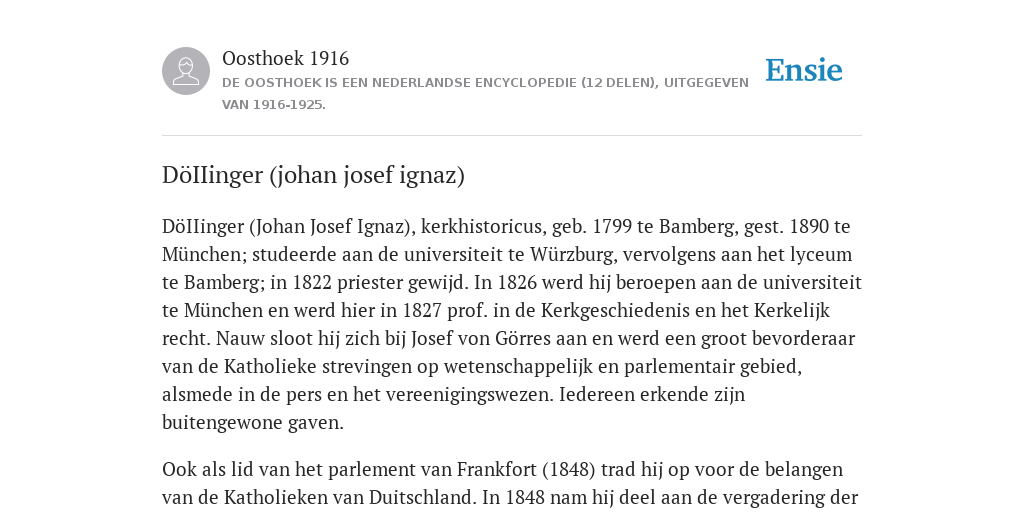 Oosthoek 1916
DE OOSTHOEK IS EEN NEDERLANDSE ENCYCLOPEDIE (12 DELEN), UITGEGEVEN VAN 1916-1925.

Ensie

DöIIinger (johan josef ignaz)

DöIIinger (Johan Josef Ignaz), kerkhistoricus, geb. 1799 te Bamberg, gest. 1890 te München; studeerde aan de universiteit te Würzburg, vervolgens aan het lyceum te Bamberg; in 1822 priester gewijd. In 1826 werd hij beroepen aan de universiteit te München en werd hier in 1827 prof. in de Kerkgeschiedenis en het Kerkelijk recht. Nauw sloot hij zich bij Josef von Görres aan en werd een groot bevorderaar van de Katholieke strevingen op wetenschappelijk en parlementair gebied, alsmede in de pers en het vereenigingswezen. Iedereen erkende zijn buitengewone gaven.

Ook als lid van het parlement van Frankfort (1848) trad hij op voor de belangen van de Katholieken van Duitschland. In 1848 nam hij deel aan de vergadering der